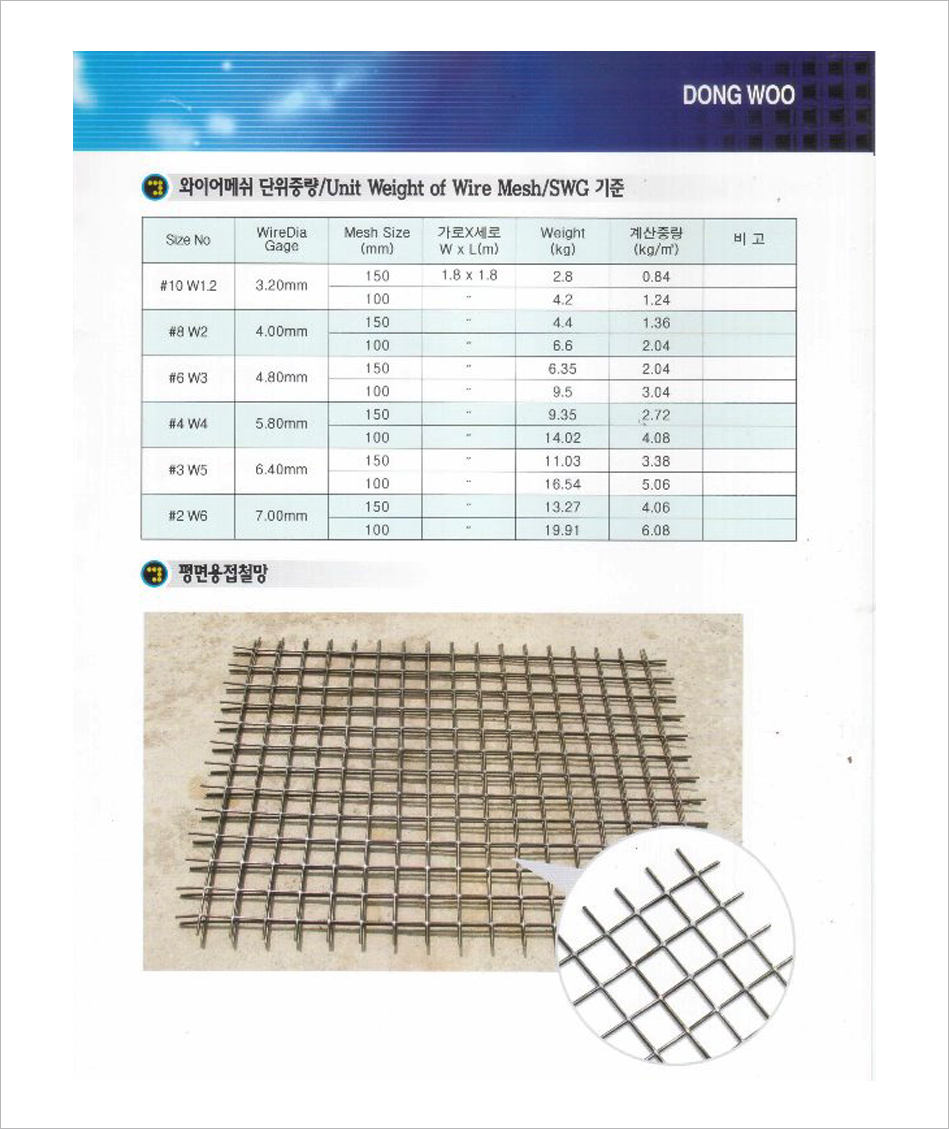 DONG WOO

와이어메쉬 단위중량/Unit Weight of Wire Mesh/SWG 기준

| Size No | WireDia Gage | Mesh Size (mm) | 가로X세로 W x L(m) | Weight (kg) | 계산중량 (kg/m²) | 비 고 |
|---|---|---|---|---|---|---|
| #10 W1.2 | 3.20mm | 150 | 1.8 x 1.8 | 2.8 | 0.84 | |
| | | 100 | " | 4.2 | 1.24 | |
| #8 W2 | 4.00mm | 150 | " | 4.4 | 1.36 | |
| | | 100 | " | 6.6 | 2.04 | |
| #6 W3 | 4.80mm | 150 | " | 6.35 | 2.04 | |
| | | 100 | " | 9.5 | 3.04 | |
| #4 W4 | 5.80mm | 150 | " | 9.35 | 2.72 | |
| | | 100 | " | 14.02 | 4.08 | |
| #3 W5 | 6.40mm | 150 | " | 11.03 | 3.38 | |
| | | 100 | " | 16.54 | 5.06 | |
| #2 W6 | 7.00mm | 150 | " | 13.27 | 4.06 | |
| | | 100 | " | 19.91 | 6.08 | |

평면용접철망